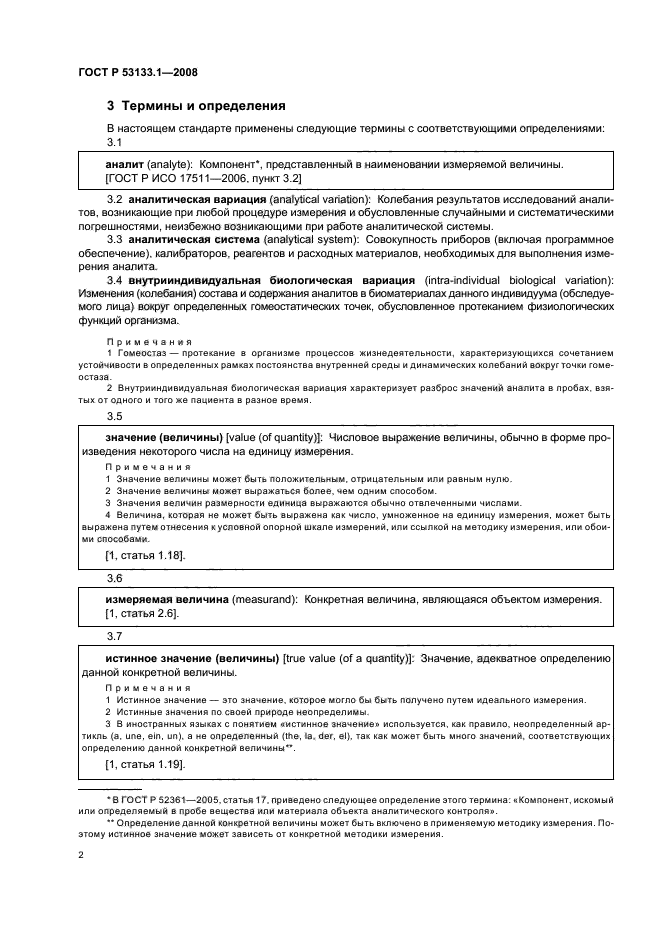 ГОСТ Р 53133.1—2008

3 Термины и определения

В настоящем стандарте применены следующие термины с соответствующими определениями:

3.1

аналит (analyte): Компонент*, представленный в наименовании измеряемой величины. [ГОСТ Р ИСО 17511—2006, пункт 3.2]

3.2 аналитическая вариация (analytical variation): Колебания результатов исследований аналитов, возникающие при любой процедуре измерения и обусловленные случайными и систематическими погрешностями, неизбежно возникающими при работе аналитической системы.

3.3 аналитическая система (analytical system): Совокупность приборов (включая программное обеспечение), калибраторов, реагентов и расходных материалов, необходимых для выполнения измерения аналита.

3.4 внутрииндивидуальная биологическая вариация (intra-individual biological variation): Изменения (колебания) состава и содержания аналитов в биоматериалах данного индивидуума (обследуемого лица) вокруг определенных гомеостатических точек, обусловленное протеканием физиологических функций организма.

Примечания

1 Гомеостаз — протекание в организме процессов жизнедеятельности, характеризующихся сочетанием устойчивости в определенных рамках постоянства внутренней среды и динамических колебаний вокруг точки гомеостаза.

2 Внутрииндивидуальная биологическая вариация характеризует разброс значений аналита в пробах, взятых от одного и того же пациента в разное время.

3.5

значение (величины) [value (of quantity)]: Числовое выражение величины, обычно в форме произведения некоторого числа на единицу измерения.

Примечания

1 Значение величины может быть положительным, отрицательным или равным нулю.

2 Значение величины может выражаться более, чем одним способом.

3 Значения величин размерности единица выражаются обычно отвлеченными числами.

4 Величина, которая не может быть выражена как число, умноженное на единицу измерения, может быть выражена путем отнесения к условной опорной шкале измерений, или ссылкой на методику измерения, или обоими способами.

[1, статья 1.18].

3.6

измеряемая величина (measurand): Конкретная величина, являющаяся объектом измерения. [1, статья 2.6].

3.7

истинное значение (величины) [true value (of a quantity)]: Значение, адекватное определению данной конкретной величины.

Примечания

1 Истинное значение — это значение, которое могло бы быть получено путем идеального измерения.

2 Истинные значения по своей природе неопределимы.

3 В иностранных языках с понятием «истинное значение» используется, как правило, неопределенный артикль (a, une, ein, un), а не определенный (the, la, der, el), так как может быть много значений, соответствующих определению данной конкретной величины**.

[1, статья 1.19].

* В ГОСТ Р 52361—2005, статья 17, приведено следующее определение этого термина: «Компонент, искомый или определяемый в пробе вещества или материала объекта аналитического контроля».

** Определение данной конкретной величины может быть включено в применяемую методику измерения. Поэтому истинное значение может зависеть от конкретной методики измерения.

2